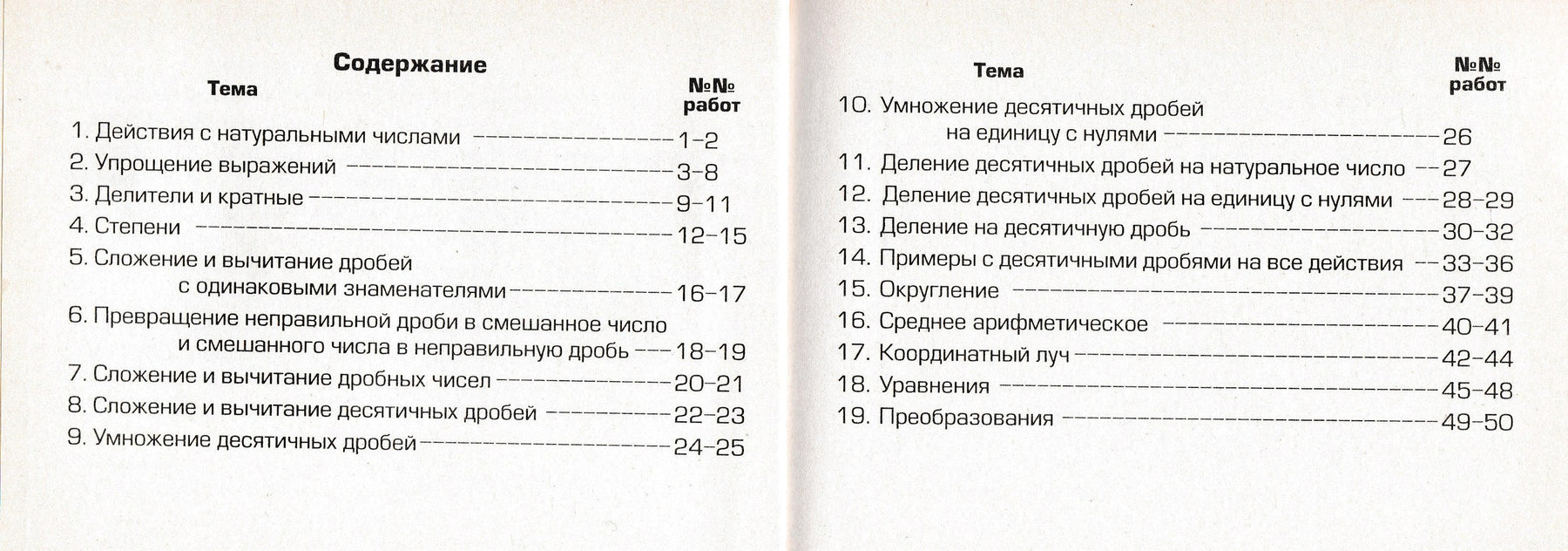 Содержание

| Тема | №№ работ |
|---|---|
| 1. Действия с натуральными числами | 1–2 |
| 2. Упрощение выражений | 3–8 |
| 3. Делители и кратные | 9–11 |
| 4. Степени | 12–15 |
| 5. Сложение и вычитание дробей с одинаковыми знаменателями | 16–17 |
| 6. Превращение неправильной дроби в смешанное число и смешанного числа в неправильную дробь | 18–19 |
| 7. Сложение и вычитание дробных чисел | 20–21 |
| 8. Сложение и вычитание десятичных дробей | 22–23 |
| 9. Умножение десятичных дробей | 24–25 |

| Тема | №№ работ |
|---|---|
| 10. Умножение десятичных дробей на единицу с нулями | 26 |
| 11. Деление десятичных дробей на натуральное число | 27 |
| 12. Деление десятичных дробей на единицу с нулями | 28–29 |
| 13. Деление на десятичную дробь | 30–32 |
| 14. Примеры с десятичными дробями на все действия | 33–36 |
| 15. Округление | 37–39 |
| 16. Среднее арифметическое | 40–41 |
| 17. Координатный луч | 42–44 |
| 18. Уравнения | 45–48 |
| 19. Преобразования | 49–50 |